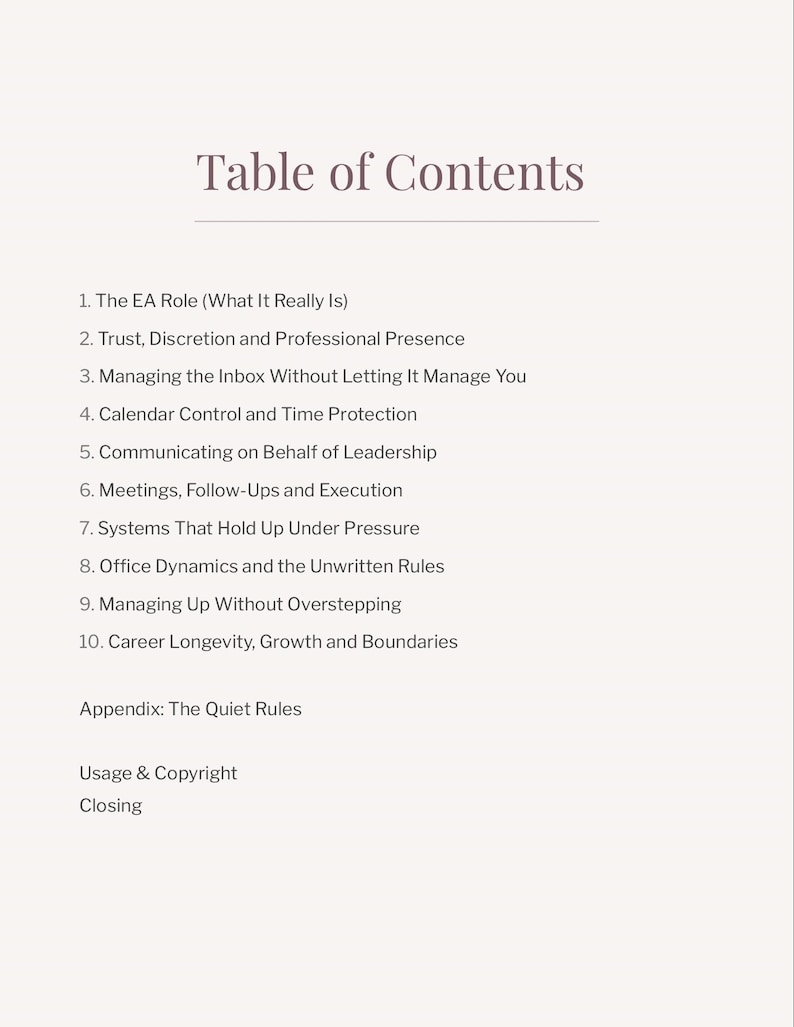 Table of Contents

1. The EA Role (What It Really Is)
2. Trust, Discretion and Professional Presence
3. Managing the Inbox Without Letting It Manage You
4. Calendar Control and Time Protection
5. Communicating on Behalf of Leadership
6. Meetings, Follow-Ups and Execution
7. Systems That Hold Up Under Pressure
8. Office Dynamics and the Unwritten Rules
9. Managing Up Without Overstepping
10. Career Longevity, Growth and Boundaries

Appendix: The Quiet Rules

Usage & Copyright
Closing